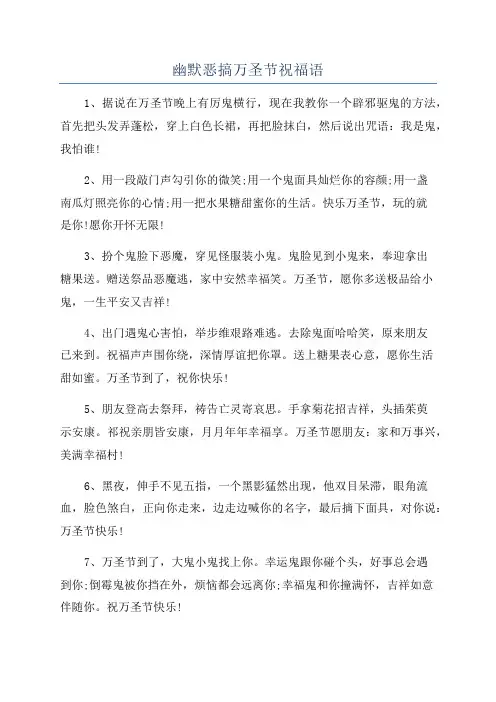 幽默恶搞万圣节祝福语

1、据说在万圣节晚上有厉鬼横行，现在我教你一个辟邪驱鬼的方法，首先把头发弄蓬松，穿上白色长裙，再把脸抹白，然后说出咒语：我是鬼，我怕谁！

2、用一段敲门声勾引你的微笑;用一个鬼面具灿烂你的容颜;用一盏南瓜灯照亮你的心情;用一把水果糖甜蜜你的生活。快乐万圣节，玩的就是你！愿你开怀无限！

3、扮个鬼脸下恶魔，穿见怪服装小鬼。鬼脸见到小鬼来，奉迎拿出糖果送。赠送祭品恶魔逃，家中安然幸福笑。万圣节，愿你多送极品给小鬼，一生平安又吉祥！

4、出门遇鬼心害怕，举步维艰路难逃。去除鬼面哈哈笑，原来朋友已来到。祝福声声围你绕，深情厚谊把你罩。送上糖果表心意，愿你生活甜如蜜。万圣节到了，祝你快乐！

5、朋友登高去祭拜，祷告亡灵寄哀思。手拿菊花招吉祥，头插茱萸示安康。祁祝亲朋皆安康，月月年年幸福享。万圣节愿朋友：家和万事兴，美满幸福村！

6、黑夜，伸手不见五指，一个黑影猛然出现，他双目呆滞，眼角流血，脸色煞白，正向你走来，边走边喊你的名字，最后摘下面具，对你说：万圣节快乐！

7、万圣节到了，大鬼小鬼找上你。幸运鬼跟你碰个头，好事总会遇到你;倒霉鬼被你挡在外，烦恼都会远离你;幸福鬼和你撞满怀，吉祥如意伴随你。祝万圣节快乐！